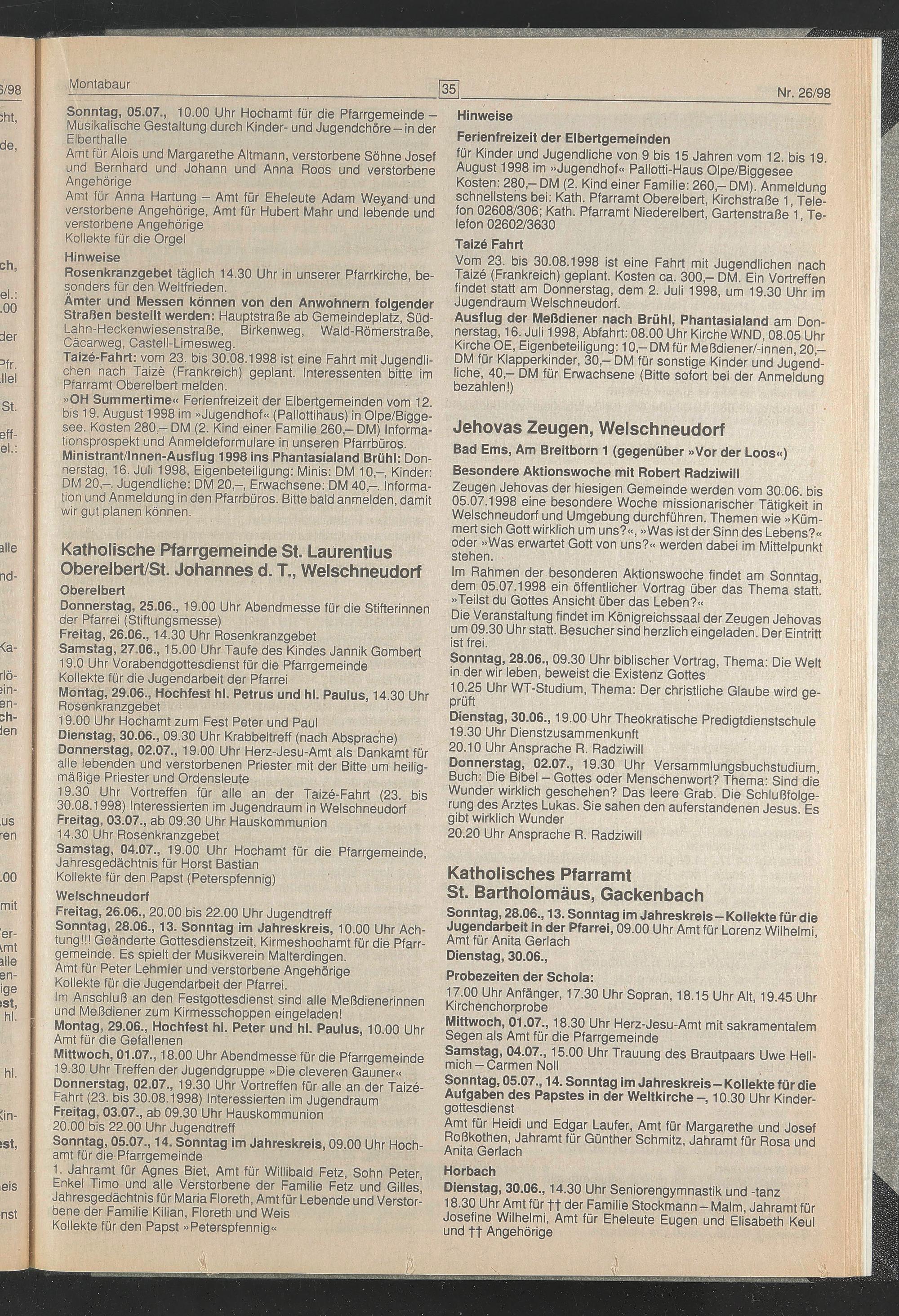 Montabaur

35

Nr. 26/98

Sonntag, 05.07., 10.00 Uhr Hochamt für die Pfarrgemeinde – Musikalische Gestaltung durch Kinder- und Jugendchöre – in der Elberthalle
Amt für Alois und Margarethe Altmann, verstorbene Söhne Josef und Bernhard und Johann und Anna Roos und verstorbene Angehörige
Amt für Anna Hartung – Amt für Eheleute Adam Weyand und verstorbene Angehörige, Amt für Hubert Mahr und lebende und verstorbene Angehörige
Kollekte für die Orgel

Hinweise
Rosenkranzgebet täglich 14.30 Uhr in unserer Pfarrkirche, besonders für den Weltfrieden.
Ämter und Messen können von den Anwohnern folgender Straßen bestellt werden: Hauptstraße ab Gemeindeplatz, Süd-Lahn-Heckenwiesenstraße, Birkenweg, Wald-Römerstraße, Cäcarweg, Castell-Limesweg.
Taizé-Fahrt: vom 23. bis 30.08.1998 ist eine Fahrt mit Jugendlichen nach Taizè (Frankreich) geplant. Interessenten bitte im Pfarramt Oberelbert melden.
»OH Summertime« Ferienfreizeit der Elbertgemeinden vom 12. bis 19. August 1998 im »Jugendhof« (Pallottihaus) in Olpe/Biggesee. Kosten 280,– DM (2. Kind einer Familie 260,– DM) Informationsprospekt und Anmeldeformulare in unseren Pfarrbüros.
Ministrant/Innen-Ausflug 1998 ins Phantasialand Brühl: Donnerstag, 16. Juli 1998, Eigenbeteiligung: Minis: DM 10,–, Kinder: DM 20,–, Jugendliche: DM 20,–, Erwachsene: DM 40,–. Information und Anmeldung in den Pfarrbüros. Bitte bald anmelden, damit wir gut planen können.

Katholische Pfarrgemeinde St. Laurentius Oberelbert/St. Johannes d. T., Welschneudorf

Oberelbert
Donnerstag, 25.06., 19.00 Uhr Abendmesse für die Stifterinnen der Pfarrei (Stiftungsmesse)
Freitag, 26.06., 14.30 Uhr Rosenkranzgebet
Samstag, 27.06., 15.00 Uhr Taufe des Kindes Jannik Gombert
19.0 Uhr Vorabendgottesdienst für die Pfarrgemeinde
Kollekte für die Jugendarbeit der Pfarrei
Montag, 29.06., Hochfest hl. Petrus und hl. Paulus, 14.30 Uhr Rosenkranzgebet
19.00 Uhr Hochamt zum Fest Peter und Paul
Dienstag, 30.06., 09.30 Uhr Krabbeltreff (nach Absprache)
Donnerstag, 02.07., 19.00 Uhr Herz-Jesu-Amt als Dankamt für alle lebenden und verstorbenen Priester mit der Bitte um heiligmäßige Priester und Ordensleute
19.30 Uhr Vortreffen für alle an der Taizé-Fahrt (23. bis 30.08.1998) Interessierten im Jugendraum in Welschneudorf
Freitag, 03.07., ab 09.30 Uhr Hauskommunion
14.30 Uhr Rosenkranzgebet
Samstag, 04.07., 19.00 Uhr Hochamt für die Pfarrgemeinde, Jahresgedächtnis für Horst Bastian
Kollekte für den Papst (Peterspfennig)

Welschneudorf
Freitag, 26.06., 20.00 bis 22.00 Uhr Jugendtreff
Sonntag, 28.06., 13. Sonntag im Jahreskreis, 10.00 Uhr Achtung!!! Geänderte Gottesdienstzeit, Kirmeshochamt für die Pfarrgemeinde. Es spielt der Musikverein Malterdingen.
Amt für Peter Lehmler und verstorbene Angehörige
Kollekte für die Jugendarbeit der Pfarrei.
Im Anschluß an den Festgottesdienst sind alle Meßdienerinnen und Meßdiener zum Kirmesschoppen eingeladen!
Montag, 29.06., Hochfest hl. Peter und hl. Paulus, 10.00 Uhr Amt für die Gefallenen
Mittwoch, 01.07., 18.00 Uhr Abendmesse für die Pfarrgemeinde
19.30 Uhr Treffen der Jugendgruppe »Die cleveren Gauner«
Donnerstag, 02.07., 19.30 Uhr Vortreffen für alle an der Taizé-Fahrt (23. bis 30.08.1998) Interessierten im Jugendraum
Freitag, 03.07., ab 09.30 Uhr Hauskommunion
20.00 bis 22.00 Uhr Jugendtreff
Sonntag, 05.07., 14. Sonntag im Jahreskreis, 09.00 Uhr Hochamt für die Pfarrgemeinde
1. Jahramt für Agnes Biet, Amt für Willibald Fetz, Sohn Peter, Enkel Timo und alle Verstorbene der Familie Fetz und Gilles, Jahresgedächtnis für Maria Floreth, Amt für Lebende und Verstorbene der Familie Kilian, Floreth und Weis
Kollekte für den Papst »Peterspfennig«

Hinweise
Ferienfreizeit der Elbertgemeinden
für Kinder und Jugendliche von 9 bis 15 Jahren vom 12. bis 19. August 1998 im »Jugendhof« Pallotti-Haus Olpe/Biggesee
Kosten: 280,– DM (2. Kind einer Familie: 260,– DM). Anmeldung schnellstens bei: Kath. Pfarramt Oberelbert, Kirchstraße 1, Telefon 02608/306; Kath. Pfarramt Niederelbert, Gartenstraße 1, Telefon 02602/3630

Taizé Fahrt
Vom 23. bis 30.08.1998 ist eine Fahrt mit Jugendlichen nach Taizé (Frankreich) geplant. Kosten ca. 300,– DM. Ein Vortreffen findet statt am Donnerstag, dem 2. Juli 1998, um 19.30 Uhr im Jugendraum Welschneudorf.
Ausflug der Meßdiener nach Brühl, Phantasialand am Donnerstag, 16. Juli 1998, Abfahrt: 08.00 Uhr Kirche WND, 08.05 Uhr Kirche OE, Eigenbeteiligung: 10,– DM für Meßdiener/-innen, 20,– DM für Klapperkinder, 30,– DM für sonstige Kinder und Jugendliche, 40,– DM für Erwachsene (Bitte sofort bei der Anmeldung bezahlen!)

Jehovas Zeugen, Welschneudorf
Bad Ems, Am Breitborn 1 (gegenüber »Vor der Loos«)

Besondere Aktionswoche mit Robert Radziwill
Zeugen Jehovas der hiesigen Gemeinde werden vom 30.06. bis 05.07.1998 eine besondere Woche missionarischer Tätigkeit in Welschneudorf und Umgebung durchführen. Themen wie »Kümmert sich Gott wirklich um uns?«, »Was ist der Sinn des Lebens?« oder »Was erwartet Gott von uns?« werden dabei im Mittelpunkt stehen.
Im Rahmen der besonderen Aktionswoche findet am Sonntag, dem 05.07.1998 ein öffentlicher Vortrag über das Thema statt. »Teilst du Gottes Ansicht über das Leben?«
Die Veranstaltung findet im Königreichssaal der Zeugen Jehovas um 09.30 Uhr statt. Besucher sind herzlich eingeladen. Der Eintritt ist frei.
Sonntag, 28.06., 09.30 Uhr biblischer Vortrag, Thema: Die Welt in der wir leben, beweist die Existenz Gottes
10.25 Uhr WT-Studium, Thema: Der christliche Glaube wird geprüft
Dienstag, 30.06., 19.00 Uhr Theokratische Predigtdienstschule
19.30 Uhr Dienstzusammenkunft
20.10 Uhr Ansprache R. Radziwill
Donnerstag, 02.07., 19.30 Uhr Versammlungsbuchstudium, Buch: Die Bibel – Gottes oder Menschenwort? Thema: Sind die Wunder wirklich geschehen? Das leere Grab. Die Schlußfolgerung des Arztes Lukas. Sie sahen den auferstandenen Jesus. Es gibt wirklich Wunder
20.20 Uhr Ansprache R. Radziwill

Katholisches Pfarramt St. Bartholomäus, Gackenbach
Sonntag, 28.06., 13. Sonntag im Jahreskreis – Kollekte für die Jugendarbeit in der Pfarrei, 09.00 Uhr Amt für Lorenz Wilhelmi, Amt für Anita Gerlach
Dienstag, 30.06.,

Probezeiten der Schola:
17.00 Uhr Anfänger, 17.30 Uhr Sopran, 18.15 Uhr Alt, 19.45 Uhr Kirchenchorprobe
Mittwoch, 01.07., 18.30 Uhr Herz-Jesu-Amt mit sakramentalem Segen als Amt für die Pfarrgemeinde
Samstag, 04.07., 15.00 Uhr Trauung des Brautpaars Uwe Hellmich – Carmen Noll
Sonntag, 05.07., 14. Sonntag im Jahreskreis – Kollekte für die Aufgaben des Papstes in der Weltkirche –, 10.30 Uhr Kindergottesdienst
Amt für Heidi und Edgar Laufer, Amt für Margarethe und Josef Roßkothen, Jahramt für Günther Schmitz, Jahramt für Rosa und Anita Gerlach

Horbach
Dienstag, 30.06., 14.30 Uhr Seniorengymnastik und -tanz
18.30 Uhr Amt für †† der Familie Stockmann – Malm, Jahramt für Josefine Wilhelmi, Amt für Eheleute Eugen und Elisabeth Keul und †† Angehörige